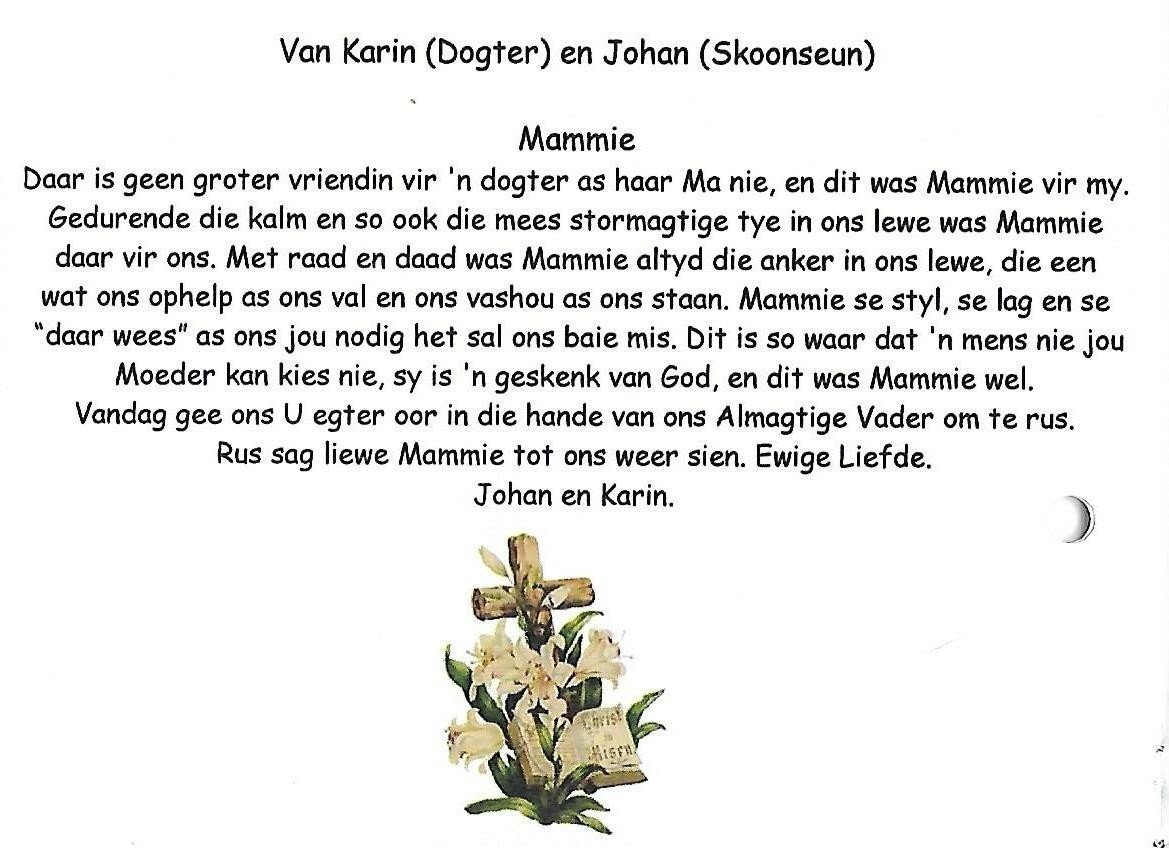 Van Karin (Dogter) en Johan (Skoonseun)

Mammie
Daar is geen groter vriendin vir 'n dogter as haar Ma nie, en dit was Mammie vir my. Gedurende die kalm en so ook die mees stormagtige tye in ons lewe was Mammie daar vir ons. Met raad en daad was Mammie altyd die anker in ons lewe, die een wat ons ophelp as ons val en ons vashou as ons staan. Mammie se styl, se lag en se "daar wees" as ons jou nodig het sal ons baie mis. Dit is so waar dat 'n mens nie jou Moeder kan kies nie, sy is 'n geskenk van God, en dit was Mammie wel. Vandag gee ons U egter oor in die hande van ons Almagtige Vader om te rus. Rus sag liewe Mammie tot ons weer sien. Ewige Liefde.
Johan en Karin.

Christ is Risen